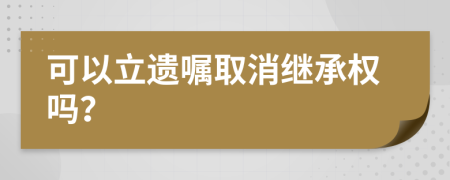 可以立遗嘱取消继承权吗?